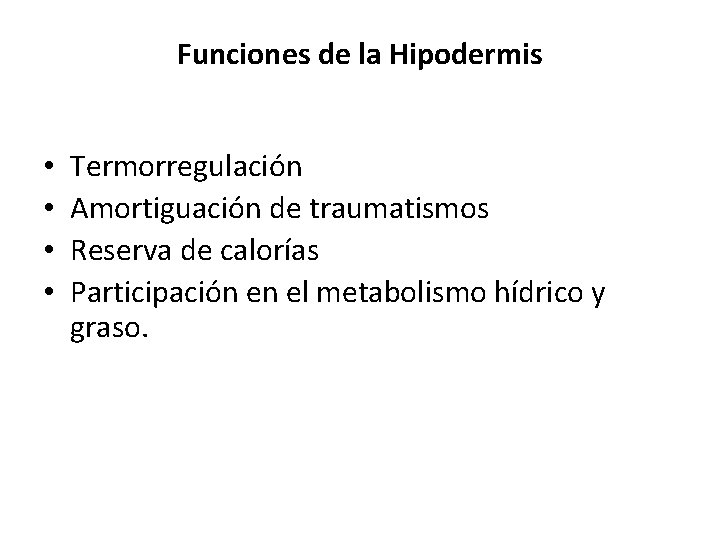 Funciones de la Hipodermis

• Termorregulación
• Amortiguación de traumatismos
• Reserva de calorías
• Participación en el metabolismo hídrico y graso.